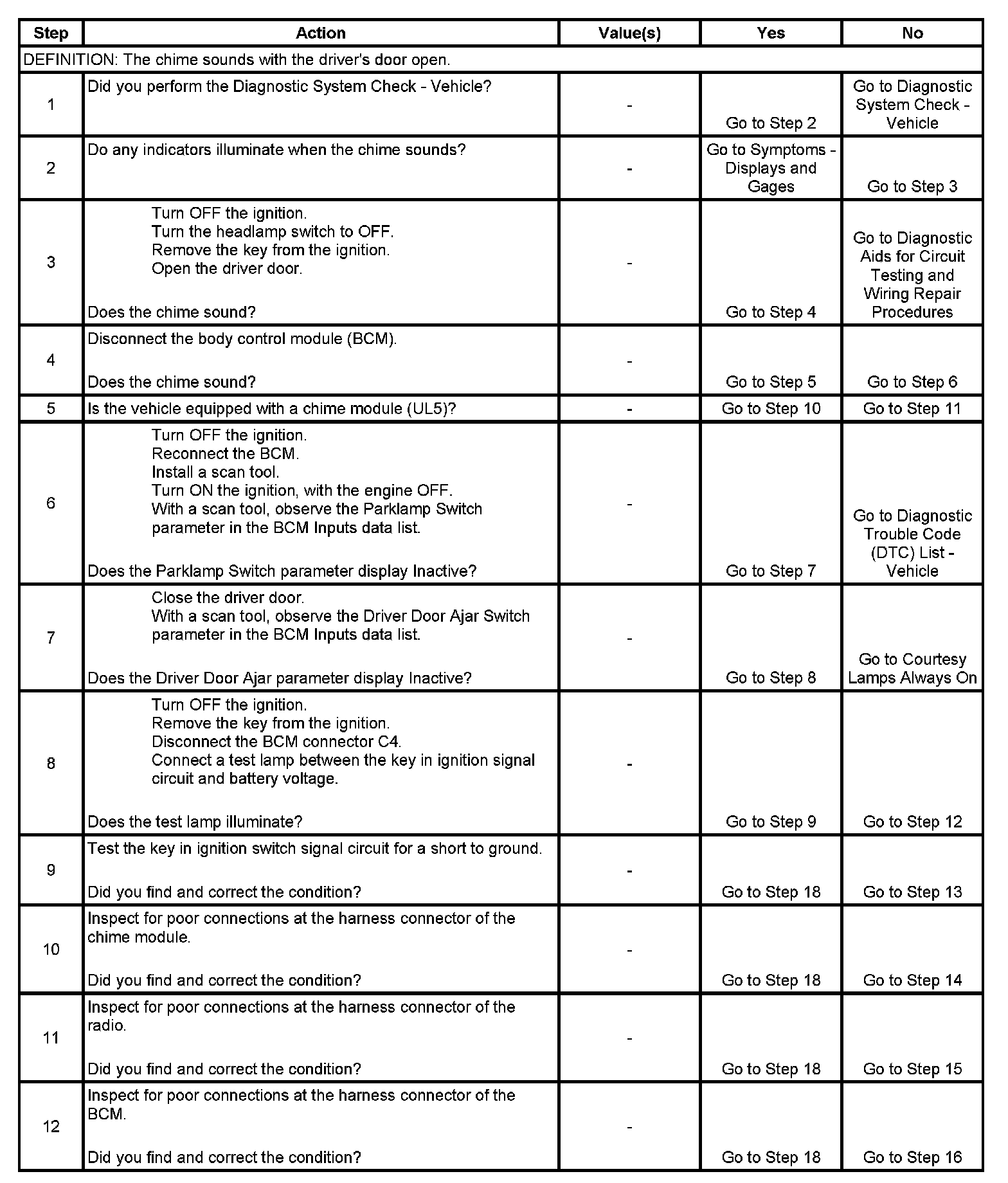 | Step | Action | Value(s) | Yes | No |
|---|---|---|---|---|
| DEFINITION: The chime sounds with the driver's door open. | | | | |
| 1 | Did you perform the Diagnostic System Check - Vehicle? | - | Go to Step 2 | Go to Diagnostic System Check - Vehicle |
| 2 | Do any indicators illuminate when the chime sounds? | - | Go to Symptoms - Displays and Gages | Go to Step 3 |
| 3 | Turn OFF the ignition. Turn the headlamp switch to OFF. Remove the key from the ignition. Open the driver door. Does the chime sound? | - | Go to Step 4 | Go to Diagnostic Aids for Circuit Testing and Wiring Repair Procedures |
| 4 | Disconnect the body control module (BCM). Does the chime sound? | - | Go to Step 5 | Go to Step 6 |
| 5 | Is the vehicle equipped with a chime module (UL5)? | - | Go to Step 10 | Go to Step 11 |
| 6 | Turn OFF the ignition. Reconnect the BCM. Install a scan tool. Turn ON the ignition, with the engine OFF. With a scan tool, observe the Parklamp Switch parameter in the BCM Inputs data list. Does the Parklamp Switch parameter display Inactive? | - | Go to Step 7 | Go to Diagnostic Trouble Code (DTC) List - Vehicle |
| 7 | Close the driver door. With a scan tool, observe the Driver Door Ajar Switch parameter in the BCM Inputs data list. Does the Driver Door Ajar parameter display Inactive? | - | Go to Step 8 | Go to Courtesy Lamps Always On |
| 8 | Turn OFF the ignition. Remove the key from the ignition. Disconnect the BCM connector C4. Connect a test lamp between the key in ignition signal circuit and battery voltage. Does the test lamp illuminate? | - | Go to Step 9 | Go to Step 12 |
| 9 | Test the key in ignition switch signal circuit for a short to ground. Did you find and correct the condition? | - | Go to Step 18 | Go to Step 13 |
| 10 | Inspect for poor connections at the harness connector of the chime module. Did you find and correct the condition? | - | Go to Step 18 | Go to Step 14 |
| 11 | Inspect for poor connections at the harness connector of the radio. Did you find and correct the condition? | - | Go to Step 18 | Go to Step 15 |
| 12 | Inspect for poor connections at the harness connector of the BCM. Did you find and correct the condition? | - | Go to Step 18 | Go to Step 16 |